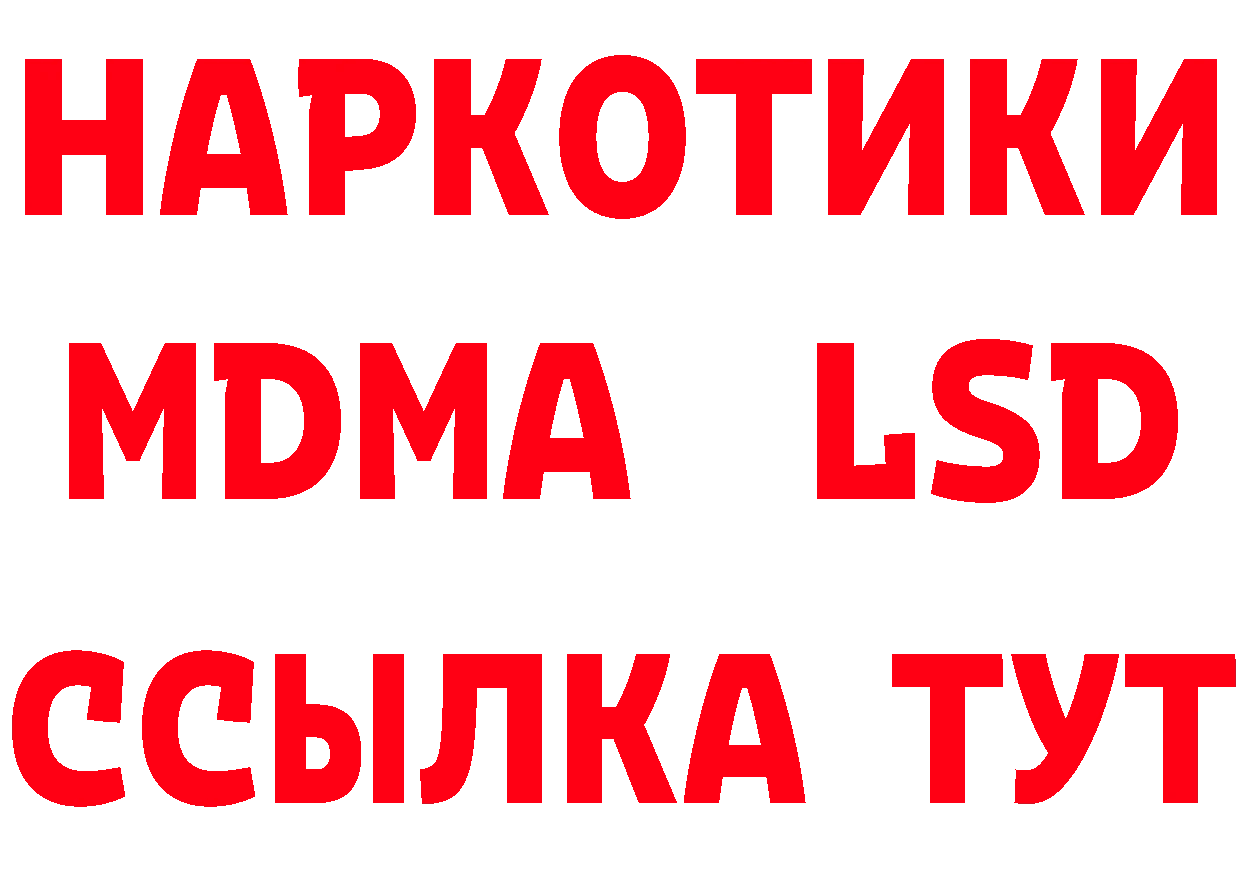 НАРКОТИКИ
MDMA LSD
ССЫЛКА ТУТ